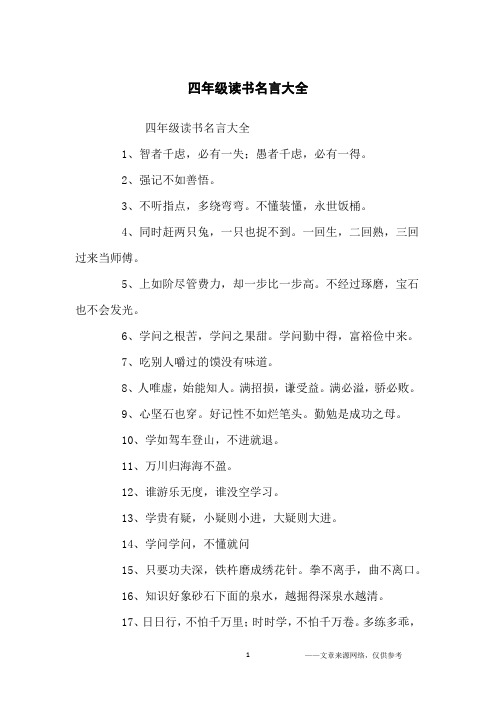 四年级读书名言大全

四年级读书名言大全

1、智者千虑，必有一失；愚者千虑，必有一得。

2、强记不如善悟。

3、不听指点，多绕弯弯。不懂装懂，永世饭桶。

4、同时赶两只兔，一只也捉不到。一回生，二回熟，三回过来当师傅。

5、上如阶尽管费力，却一步比一步高。不经过琢磨，宝石也不会发光。

6、学问之根苦，学问之果甜。学问勤中得，富裕俭中来。

7、吃别人嚼过的馍没有味道。

8、人唯虚，始能知人。满招损，谦受益。满必溢，骄必败。

9、心坚石也穿。好记性不如烂笔头。勤勉是成功之母。

10、学如驾车登山，不进就退。

11、万川归海海不盈。

12、谁游乐无度，谁没空学习。

13、学贵有疑，小疑则小进，大疑则大进。

14、学问学问，不懂就问

15、只要功夫深，铁杵磨成绣花针。拳不离手，曲不离口。

16、知识好象砂石下面的泉水，越掘得深泉水越清。

17、日日行，不怕千万里；时时学，不怕千万卷。多练多乖，

1

——文章来源网络，仅供参考